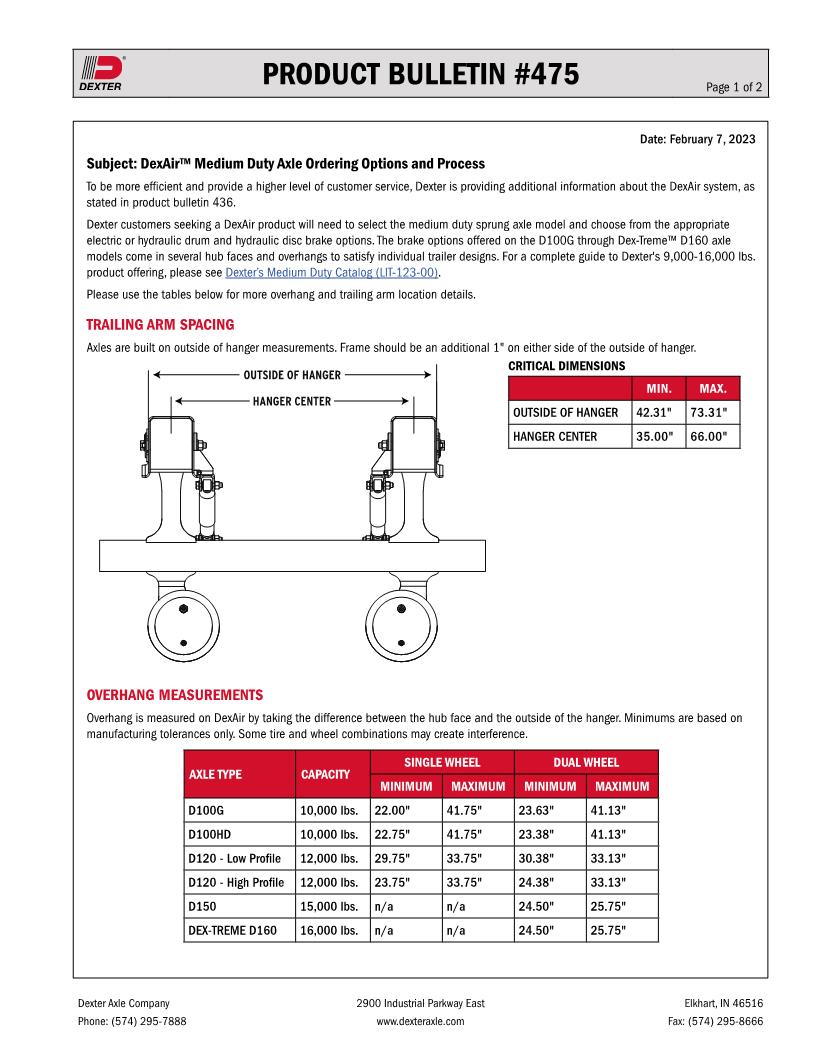 DEXTER

PRODUCT BULLETIN #475

Page 1 of 2

Date: February 7, 2023

Subject: DexAir™ Medium Duty Axle Ordering Options and Process

To be more efficient and provide a higher level of customer service, Dexter is providing additional information about the DexAir system, as stated in product bulletin 436.

Dexter customers seeking a DexAir product will need to select the medium duty sprung axle model and choose from the appropriate electric or hydraulic drum and hydraulic disc brake options. The brake options offered on the D100G through Dex-Treme™ D160 axle models come in several hub faces and overhangs to satisfy individual trailer designs. For a complete guide to Dexter's 9,000-16,000 lbs. product offering, please see Dexter's Medium Duty Catalog (LIT-123-00).

Please use the tables below for more overhang and trailing arm location details.

TRAILING ARM SPACING

Axles are built on outside of hanger measurements. Frame should be an additional 1" on either side of the outside of hanger.

OUTSIDE OF HANGER

HANGER CENTER

CRITICAL DIMENSIONS

| | MIN. | MAX. |
|---|---|---|
| OUTSIDE OF HANGER | 42.31" | 73.31" |
| HANGER CENTER | 35.00" | 66.00" |

OVERHANG MEASUREMENTS

Overhang is measured on DexAir by taking the difference between the hub face and the outside of the hanger. Minimums are based on manufacturing tolerances only. Some tire and wheel combinations may create interference.

| AXLE TYPE | CAPACITY | SINGLE WHEEL MINIMUM | SINGLE WHEEL MAXIMUM | DUAL WHEEL MINIMUM | DUAL WHEEL MAXIMUM |
|---|---|---|---|---|---|
| D100G | 10,000 lbs. | 22.00" | 41.75" | 23.63" | 41.13" |
| D100HD | 10,000 lbs. | 22.75" | 41.75" | 23.38" | 41.13" |
| D120 - Low Profile | 12,000 lbs. | 29.75" | 33.75" | 30.38" | 33.13" |
| D120 - High Profile | 12,000 lbs. | 23.75" | 33.75" | 24.38" | 33.13" |
| D150 | 15,000 lbs. | n/a | n/a | 24.50" | 25.75" |
| DEX-TREME D160 | 16,000 lbs. | n/a | n/a | 24.50" | 25.75" |

Dexter Axle Company
Phone: (574) 295-7888

2900 Industrial Parkway East
www.dexteraxle.com

Elkhart, IN 46516
Fax: (574) 295-8666